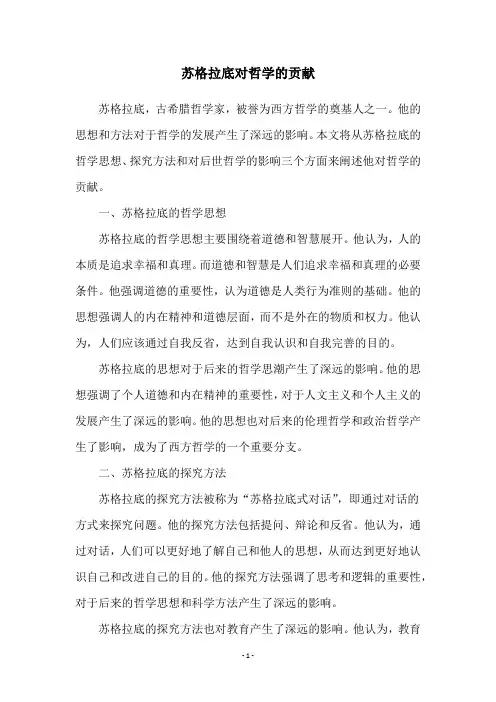 苏格拉底对哲学的贡献

苏格拉底，古希腊哲学家，被誉为西方哲学的奠基人之一。他的思想和方法对于哲学的发展产生了深远的影响。本文将从苏格拉底的哲学思想、探究方法和对后世哲学的影响三个方面来阐述他对哲学的贡献。

一、苏格拉底的哲学思想

苏格拉底的哲学思想主要围绕着道德和智慧展开。他认为，人的本质是追求幸福和真理。而道德和智慧是人们追求幸福和真理的必要条件。他强调道德的重要性，认为道德是人类行为准则的基础。他的思想强调人的内在精神和道德层面，而不是外在的物质和权力。他认为，人们应该通过自我反省，达到自我认识和自我完善的目的。

苏格拉底的思想对于后来的哲学思潮产生了深远的影响。他的思想强调了个人道德和内在精神的重要性，对于人文主义和个人主义的发展产生了深远的影响。他的思想也对后来的伦理哲学和政治哲学产生了影响，成为了西方哲学的一个重要分支。

二、苏格拉底的探究方法

苏格拉底的探究方法被称为“苏格拉底式对话”，即通过对话的方式来探究问题。他的探究方法包括提问、辩论和反省。他认为，通过对话，人们可以更好地了解自己和他人的思想，从而达到更好地认识自己和改进自己的目的。他的探究方法强调了思考和逻辑的重要性，对于后来的哲学思想和科学方法产生了深远的影响。

苏格拉底的探究方法也对教育产生了深远的影响。他认为，教育

- 1 -